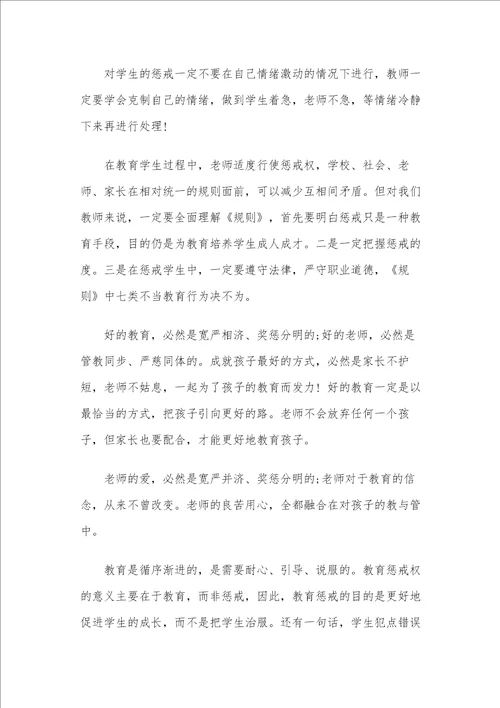 对学生的惩戒一定不要在自己情绪激动的情况下进行，教师一定要学会克制自己的情绪，做到学生着急，老师不急，等情绪冷静下来再进行处理！

在教育学生过程中，老师适度行使惩戒权，学校、社会、老师、家长在相对统一的规则面前，可以减少互相间矛盾。但对我们教师来说，一定要全面理解《规则》，首先要明白惩戒只是一种教育手段，目的仍是为教育培养学生成人成才。二是一定把握惩戒的度。三是在惩戒学生中，一定要遵守法律，严守职业道德，《规则》中七类不当教育行为决不为。

好的教育，必然是宽严相济、奖惩分明的;好的老师，必然是管教同步、严慈同体的。成就孩子最好的方式，必然是家长不护短，老师不姑息，一起为了孩子的教育而发力！好的教育一定是以最恰当的方式，把孩子引向更好的路。老师不会放弃任何一个孩子，但家长也要配合，才能更好地教育孩子。

老师的爱，必然是宽严并济、奖惩分明的;老师对于教育的信念，从来不曾改变。老师的良苦用心，全都融合在对孩子的教与管中。

教育是循序渐进的，是需要耐心、引导、说服的。教育惩戒权的意义主要在于教育，而非惩戒，因此，教育惩戒的目的是更好地促进学生的成长，而不是把学生治服。还有一句话，学生犯点错误